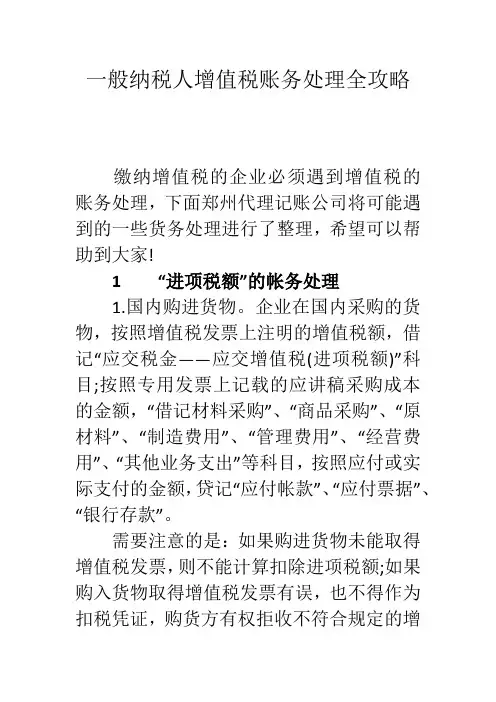 一般纳税人增值税账务处理全攻略

缴纳增值税的企业必须遇到增值税的账务处理，下面郑州代理记账公司将可能遇到的一些货务处理进行了整理，希望可以帮助到大家!

1　“进项税额”的帐务处理

1.国内购进货物。企业在国内采购的货物，按照增值税发票上注明的增值税额，借记“应交税金——应交增值税(进项税额)”科目;按照专用发票上记载的应讲稿采购成本的金额，“借记材料采购”、“商品采购”、“原材料”、“制造费用”、“管理费用”、“经营费用”、“其他业务支出”等科目，按照应付或实际支付的金额，贷记“应付帐款”、“应付票据”、“银行存款”。

需要注意的是：如果购进货物未能取得增值税发票，则不能计算扣除进项税额;如果购入货物取得增值税发票有误，也不得作为扣税凭证，购货方有权拒收不符合规定的增